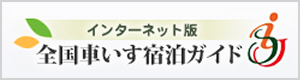 インターネット版
全国車いす宿泊ガイド